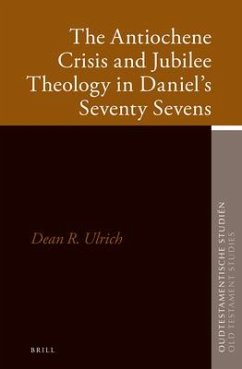 The Antiochene Crisis and Jubilee Theology in Daniel's Seventy Sevens

Dean R. Ulrich

BRILL

OUDTESTAMENTISCHE STUDIËN
OLD TESTAMENT STUDIES